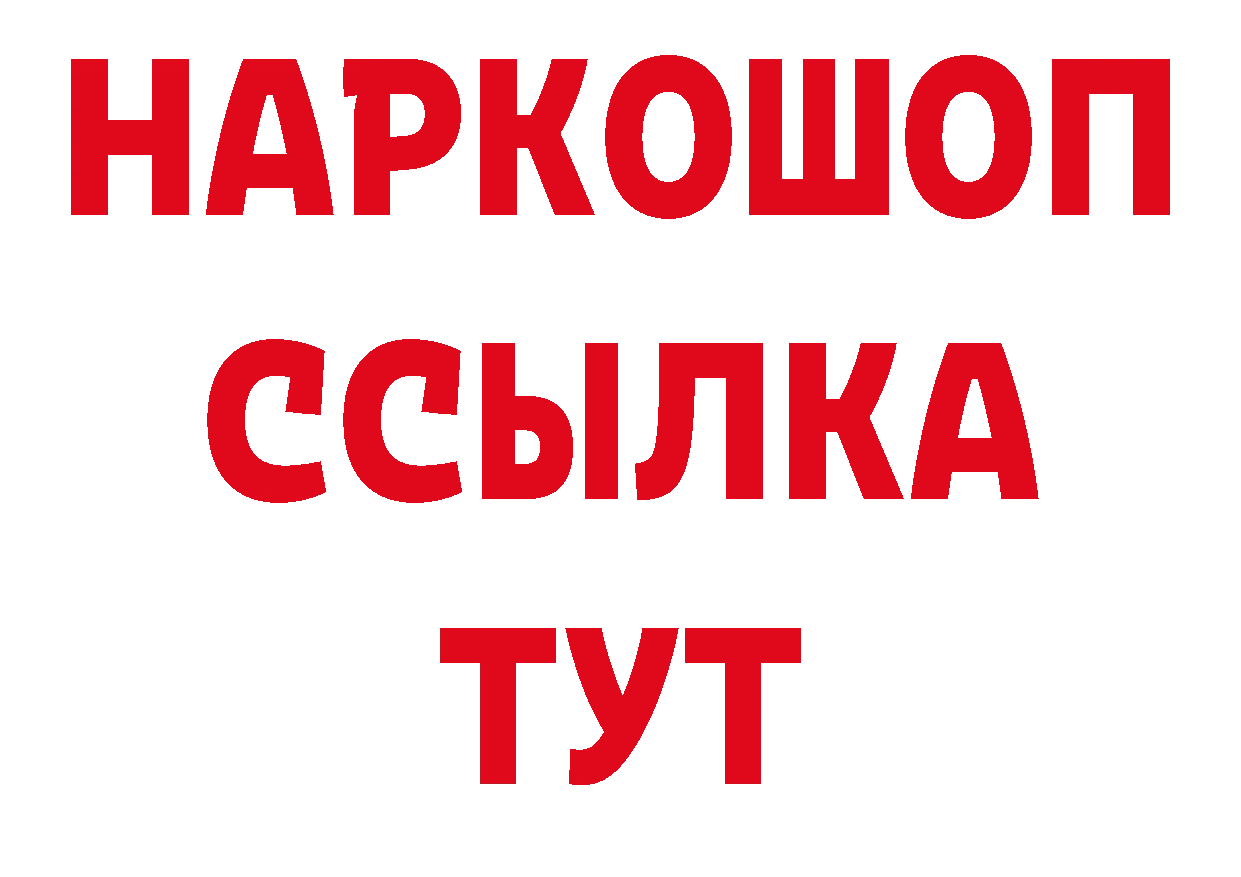 НАРКОШОП
ССЫЛКА
ТУТ